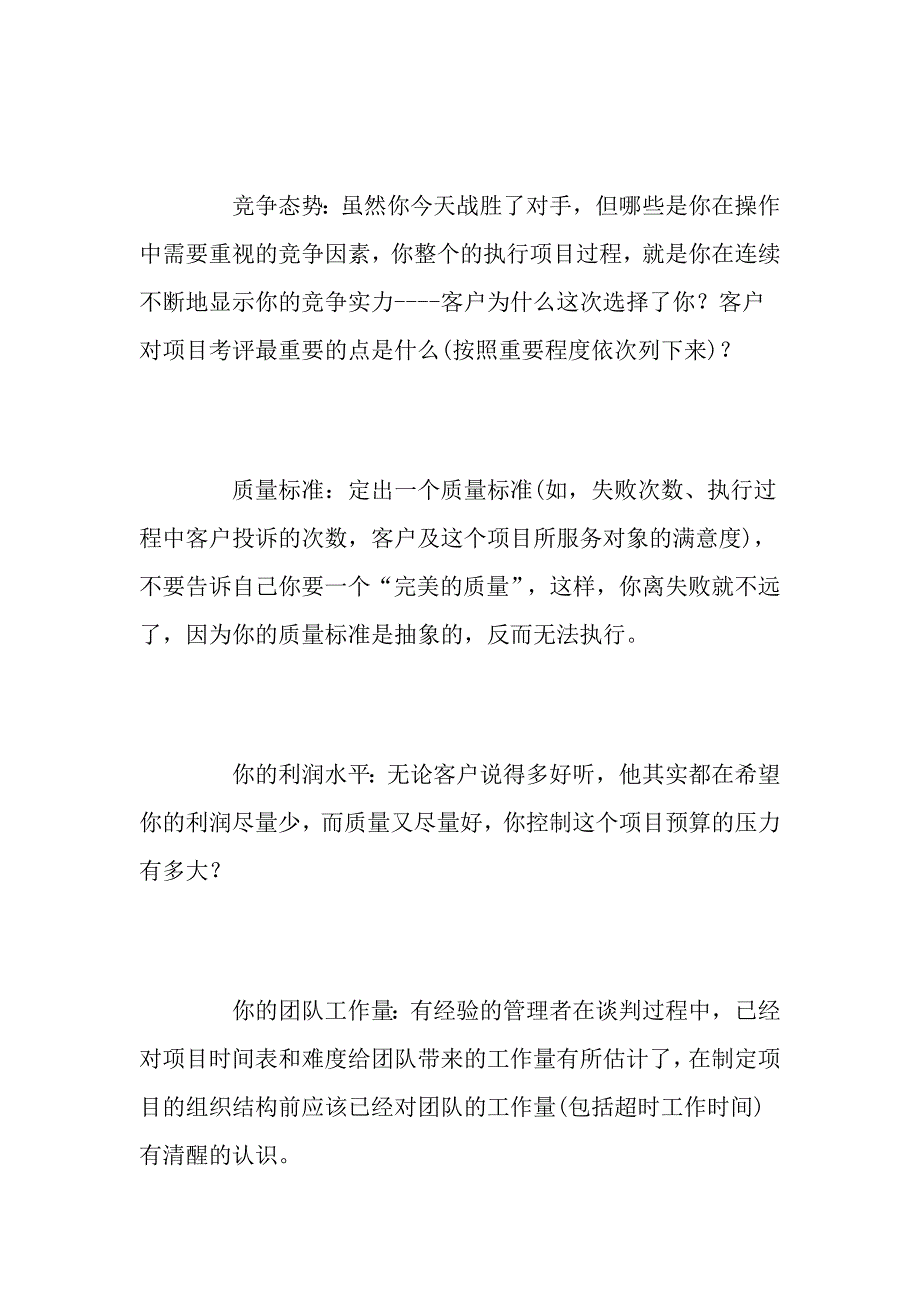 竞争态势：虽然你今天战胜了对手，但哪些是你在操作中需要重视的竞争因素，你整个的执行项目过程，就是你在连续不断地显示你的竞争实力----客户为什么这次选择了你？客户对项目考评最重要的点是什么(按照重要程度依次列下来)？

质量标准：定出一个质量标准(如，失败次数、执行过程中客户投诉的次数，客户及这个项目所服务对象的满意度)，不要告诉自己你要一个“完美的质量”，这样，你离失败就不远了，因为你的质量标准是抽象的，反而无法执行。

你的利润水平：无论客户说得多好听，他其实都在希望你的利润尽量少，而质量又尽量好，你控制这个项目预算的压力有多大？

你的团队工作量：有经验的管理者在谈判过程中，已经对项目时间表和难度给团队带来的工作量有所估计了，在制定项目的组织结构前应该已经对团队的工作量(包括超时工作时间)有清醒的认识。